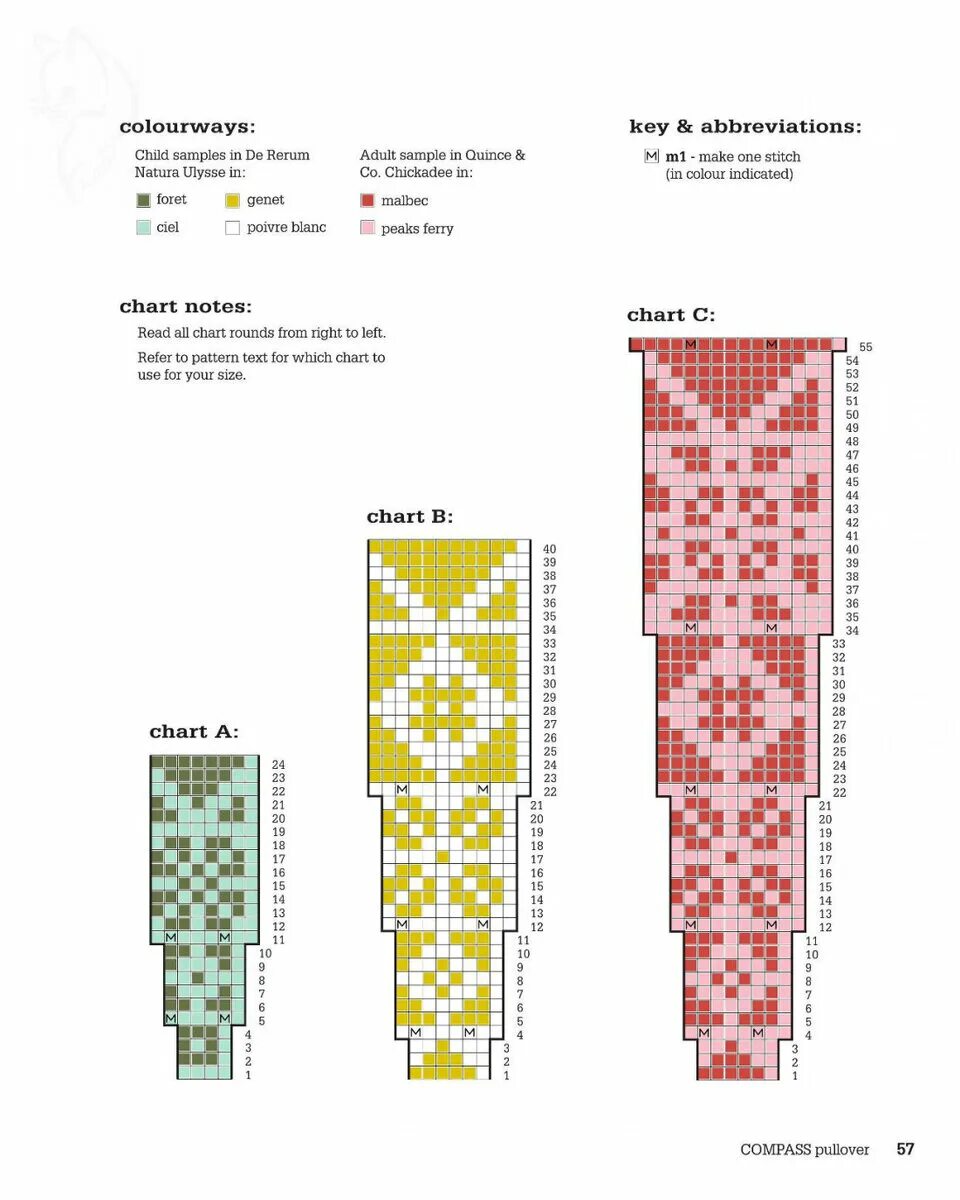 colourways:

Child samples in De Rerum Natura Ulysse in:

foret

genet

ciel

poivre blanc

Adult sample in Quince & Co. Chickadee in:

malbec

peaks ferry

key & abbreviations:

M m1 - make one stitch (in colour indicated)

chart notes:

Read all chart rounds from right to left.

Refer to pattern text for which chart to use for your size.

chart A:

M M M M

24 23 22 21 20 19 18 17 16 15 14 13 12 11 10 9 8 7 6 5 4 3 2 1

chart B:

M M M M M M

40 39 38 37 36 35 34 33 32 31 30 29 28 27 26 25 24 23 22 21 20 19 18 17 16 15 14 13 12 11 10 9 8 7 6 5 4 3 2 1

chart C:

M M M M M M M M M M

55 54 53 52 51 50 49 48 47 46 45 44 43 42 41 40 39 38 37 36 35 34 33 32 31 30 29 28 27 26 25 24 23 22 21 20 19 18 17 16 15 14 13 12 11 10 9 8 7 6 5 4 3 2 1

COMPASS pullover 57